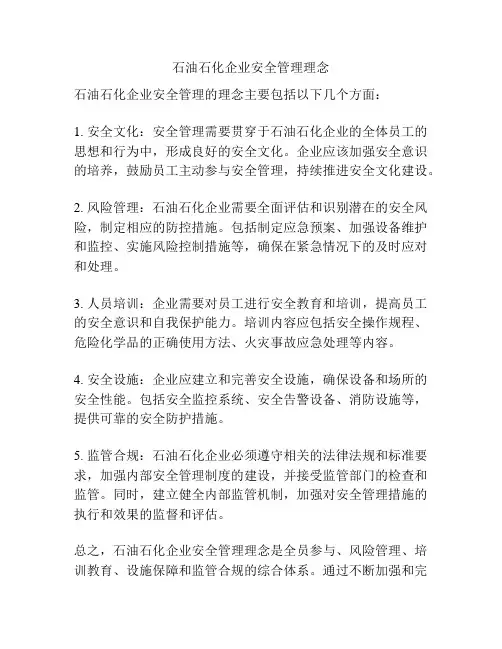 石油石化企业安全管理理念

石油石化企业安全管理的理念主要包括以下几个方面：

1. 安全文化：安全管理需要贯穿于石油石化企业的全体员工的思想和行为中，形成良好的安全文化。企业应该加强安全意识的培养，鼓励员工主动参与安全管理，持续推进安全文化建设。

2. 风险管理：石油石化企业需要全面评估和识别潜在的安全风险，制定相应的防控措施。包括制定应急预案、加强设备维护和监控、实施风险控制措施等，确保在紧急情况下的及时应对和处理。

3. 人员培训：企业需要对员工进行安全教育和培训，提高员工的安全意识和自我保护能力。培训内容应包括安全操作规程、危险化学品的正确使用方法、火灾事故应急处理等内容。

4. 安全设施：企业应建立和完善安全设施，确保设备和场所的安全性能。包括安全监控系统、安全告警设备、消防设施等，提供可靠的安全防护措施。

5. 监管合规：石油石化企业必须遵守相关的法律法规和标准要求，加强内部安全管理制度的建设，并接受监管部门的检查和监管。同时，建立健全内部监管机制，加强对安全管理措施的执行和效果的监督和评估。

总之，石油石化企业安全管理理念是全员参与、风险管理、培训教育、设施保障和监管合规的综合体系。通过不断加强和完